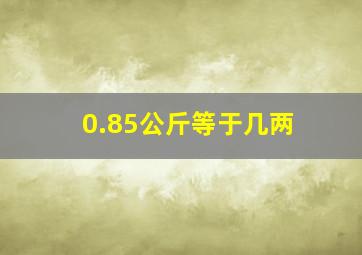 0.85公斤等于几两